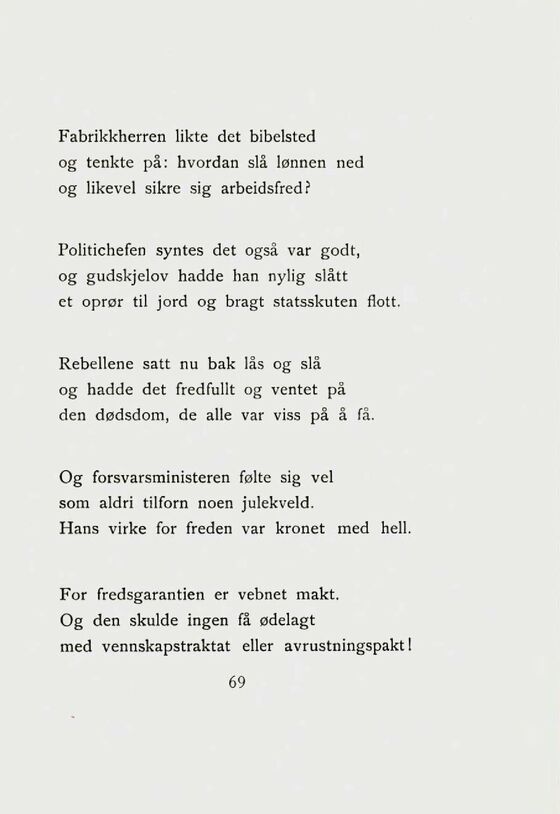 Fabrikkherren likte det bibelsted
og tenkte på: hvordan slå lønnen ned
og likevel sikre sig arbeidsfred?

Politichefen syntes det også var godt,
og gudskjelov hadde han nylig slått
et oprør til jord og bragt statsskuten flott.

Rebellene satt nu bak lås og slå
og hadde det fredfullt og ventet på
den dødsdom, de alle var viss på å få.

Og forsvarsministeren følte sig vel
som aldri tilforn noen julekveld.
Hans virke for freden var kronet med hell.

For fredsgarantien er vebnet makt.
Og den skulde ingen få ødelagt
med vennskapstraktat eller avrustningspakt!

69